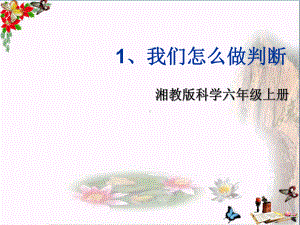 1、我们怎么做判断

湘教版科学六年级上册